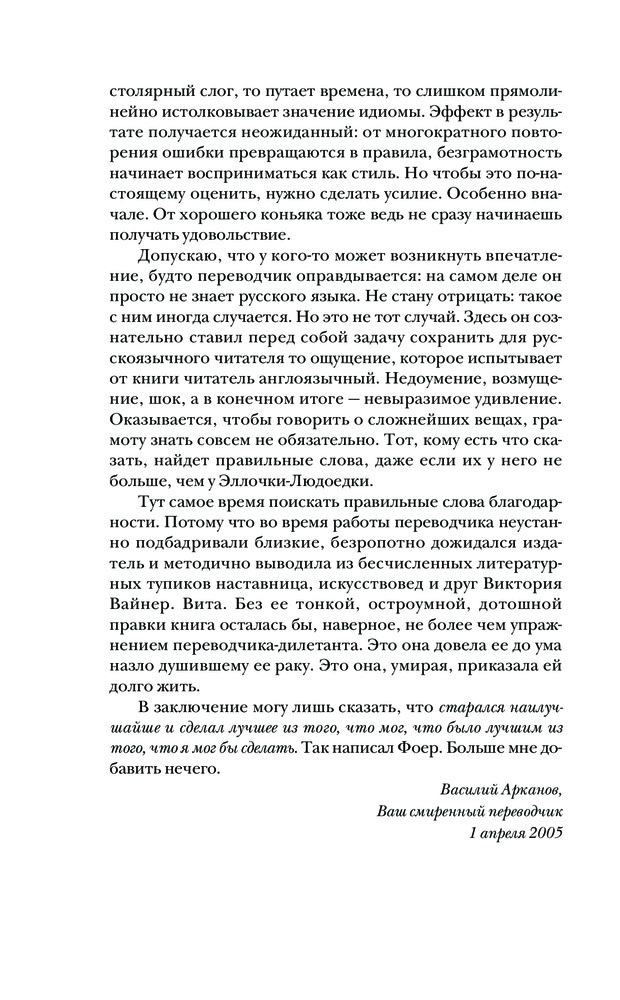 столярный слог, то путает времена, то слишком прямолинейно истолковывает значение идиомы. Эффект в результате получается неожиданный: от многократного повторения ошибки превращаются в правила, безграмотность начинает восприниматься как стиль. Но чтобы это по-настоящему оценить, нужно сделать усилие. Особенно вначале. От хорошего коньяка тоже ведь не сразу начинаешь получать удовольствие.

Допускаю, что у кого-то может возникнуть впечатление, будто переводчик оправдывается: на самом деле он просто не знает русского языка. Не стану отрицать: такое с ним иногда случается. Но это не тот случай. Здесь он сознательно ставил перед собой задачу сохранить для русскоязычного читателя то ощущение, которое испытывает от книги читатель англоязычный. Недоумение, возмущение, шок, а в конечном итоге — невыразимое удивление. Оказывается, чтобы говорить о сложнейших вещах, грамоту знать совсем не обязательно. Тот, кому есть что сказать, найдет правильные слова, даже если их у него не больше, чем у Эллочки-Людоедки.

Тут самое время поискать правильные слова благодарности. Потому что во время работы переводчика неустанно подбадривали близкие, безропотно дожидался издатель и методично выводила из бесчисленных литературных тупиков наставница, искусствовед и друг Виктория Вайнер. Вита. Без ее тонкой, остроумной, дотошной правки книга осталась бы, наверное, не более чем упражнением переводчика-дилетанта. Это она довела ее до ума назло душившему ее раку. Это она, умирая, приказала ей долго жить.

В заключение могу лишь сказать, что старался наилучшайше и сделал лучшее из того, что мог, что было лучшим из того, что я мог бы сделать. Так написал Фоер. Больше мне добавить нечего.

Василий Арканов,
Ваш смиренный переводчик
1 апреля 2005